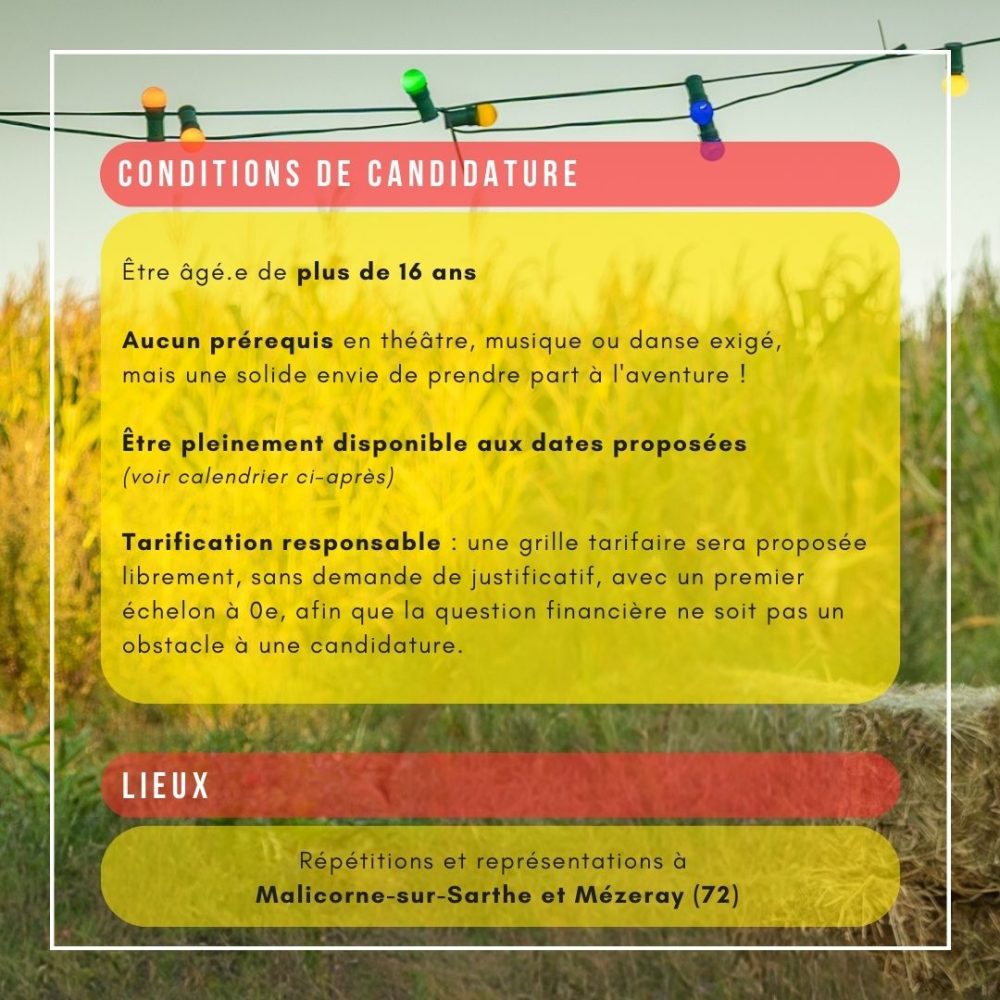 CONDITIONS DE CANDIDATURE

Être âgé.e de plus de 16 ans

Aucun prérequis en théâtre, musique ou danse exigé, mais une solide envie de prendre part à l'aventure !

Être pleinement disponible aux dates proposées
(voir calendrier ci-après)

Tarification responsable : une grille tarifaire sera proposée librement, sans demande de justificatif, avec un premier échelon à 0e, afin que la question financière ne soit pas un obstacle à une candidature.

LIEUX

Répétitions et représentations à
Malicorne-sur-Sarthe et Mézeray (72)